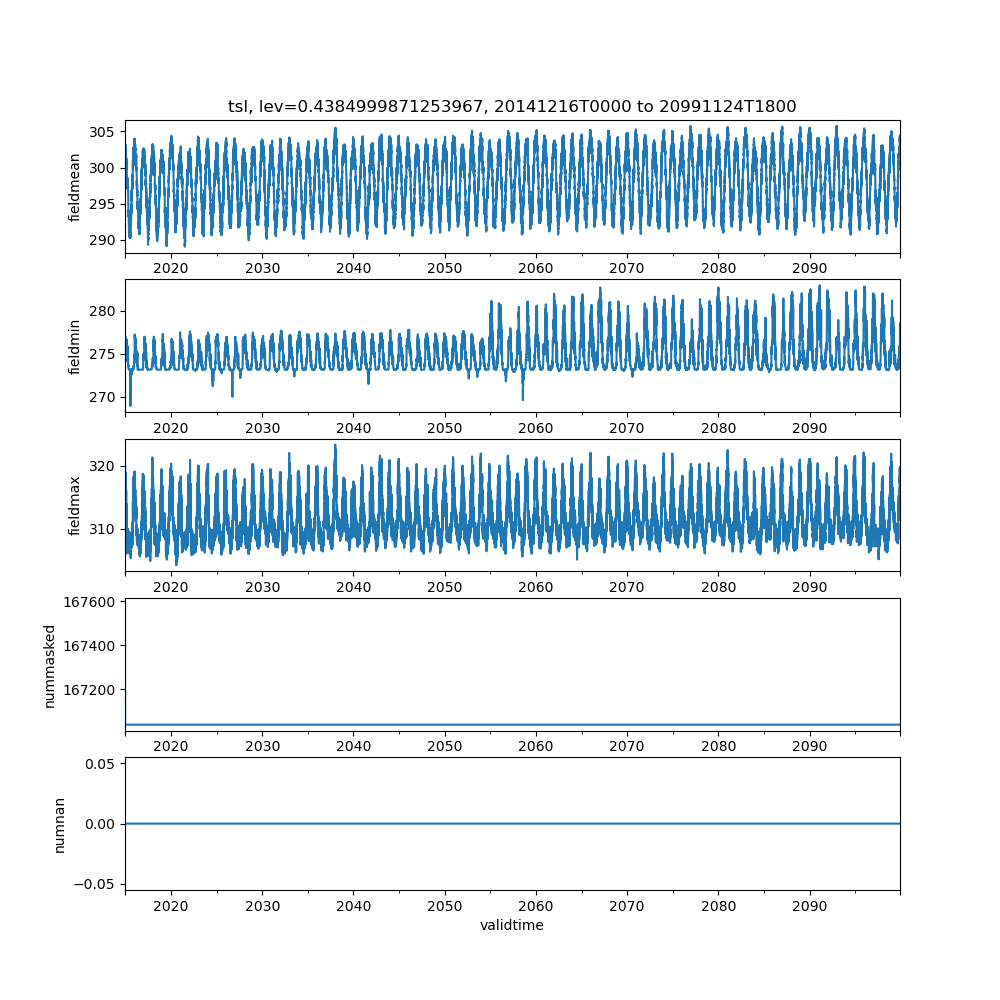 tsl, lev=0.4384999871253967, 20141216T0000 to 20991124T1800

fieldmean
305
300
295
290
2020 2030 2040 2050 2060 2070 2080 2090

fieldmin
280
275
270
2020 2030 2040 2050 2060 2070 2080 2090

fieldmax
320
310
2020 2030 2040 2050 2060 2070 2080 2090

nummasked
167600
167400
167200
2020 2030 2040 2050 2060 2070 2080 2090

numnan
0.05
0.00
−0.05
2020 2030 2040 2050 2060 2070 2080 2090
validtime